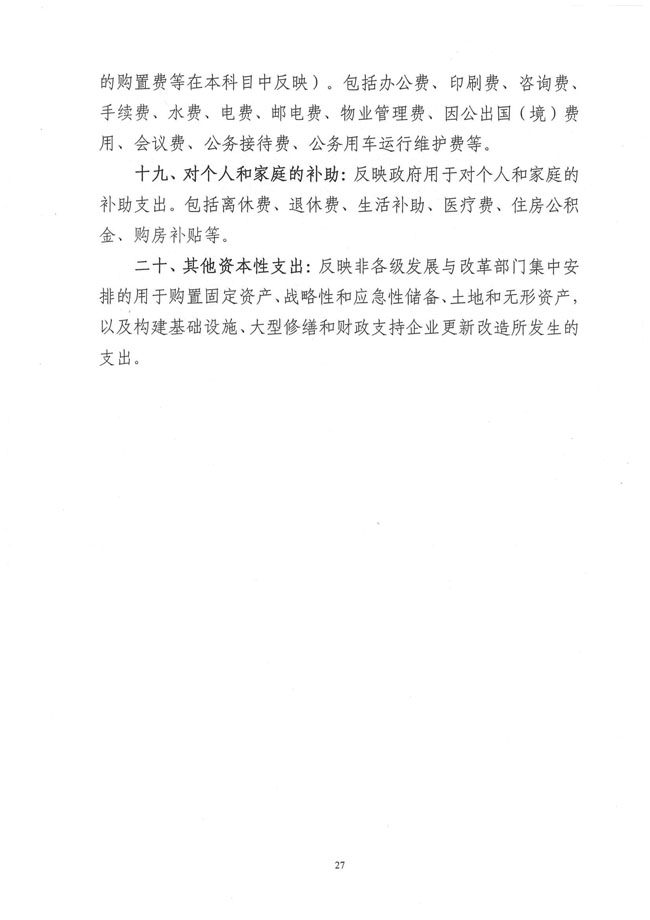 的购置费等在本科目中反映）。包括办公费、印刷费、咨询费、手续费、水费、电费、邮电费、物业管理费、因公出国（境）费用、会议费、公务接待费、公务用车运行维护费等。

十九、对个人和家庭的补助：反映政府用于对个人和家庭的补助支出。包括离休费、退休费、生活补助、医疗费、住房公积金、购房补贴等。

二十、其他资本性支出：反映非各级发展与改革部门集中安排的用于购置固定资产、战略性和应急性储备、土地和无形资产，以及构建基础设施、大型修缮和财政支持企业更新改造所发生的支出。

27